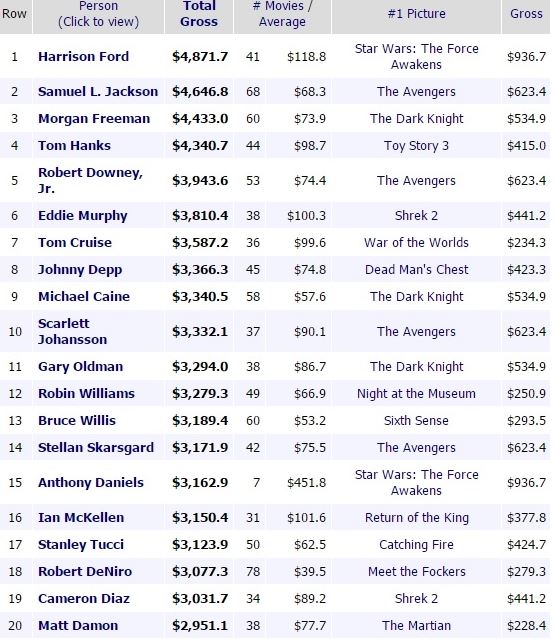 | Row | Person (Click to view) | Total Gross | # Movies / | Average | #1 Picture | Gross |
|---|---|---|---|---|---|---|
| 1 | Harrison Ford | $4,871.7 | 41 | $118.8 | Star Wars: The Force Awakens | $936.7 |
| 2 | Samuel L. Jackson | $4,646.8 | 68 | $68.3 | The Avengers | $623.4 |
| 3 | Morgan Freeman | $4,433.0 | 60 | $73.9 | The Dark Knight | $534.9 |
| 4 | Tom Hanks | $4,340.7 | 44 | $98.7 | Toy Story 3 | $415.0 |
| 5 | Robert Downey, Jr. | $3,943.6 | 53 | $74.4 | The Avengers | $623.4 |
| 6 | Eddie Murphy | $3,810.4 | 38 | $100.3 | Shrek 2 | $441.2 |
| 7 | Tom Cruise | $3,587.2 | 36 | $99.6 | War of the Worlds | $234.3 |
| 8 | Johnny Depp | $3,366.3 | 45 | $74.8 | Dead Man's Chest | $423.3 |
| 9 | Michael Caine | $3,340.5 | 58 | $57.6 | The Dark Knight | $534.9 |
| 10 | Scarlett Johansson | $3,332.1 | 37 | $90.1 | The Avengers | $623.4 |
| 11 | Gary Oldman | $3,294.0 | 38 | $86.7 | The Dark Knight | $534.9 |
| 12 | Robin Williams | $3,279.3 | 49 | $66.9 | Night at the Museum | $250.9 |
| 13 | Bruce Willis | $3,189.4 | 60 | $53.2 | Sixth Sense | $293.5 |
| 14 | Stellan Skarsgard | $3,171.9 | 42 | $75.5 | The Avengers | $623.4 |
| 15 | Anthony Daniels | $3,162.9 | 7 | $451.8 | Star Wars: The Force Awakens | $936.7 |
| 16 | Ian McKellen | $3,150.4 | 31 | $101.6 | Return of the King | $377.8 |
| 17 | Stanley Tucci | $3,123.9 | 50 | $62.5 | Catching Fire | $424.7 |
| 18 | Robert DeNiro | $3,077.3 | 78 | $39.5 | Meet the Fockers | $279.3 |
| 19 | Cameron Diaz | $3,031.7 | 34 | $89.2 | Shrek 2 | $441.2 |
| 20 | Matt Damon | $2,951.1 | 38 | $77.7 | The Martian | $228.4 |